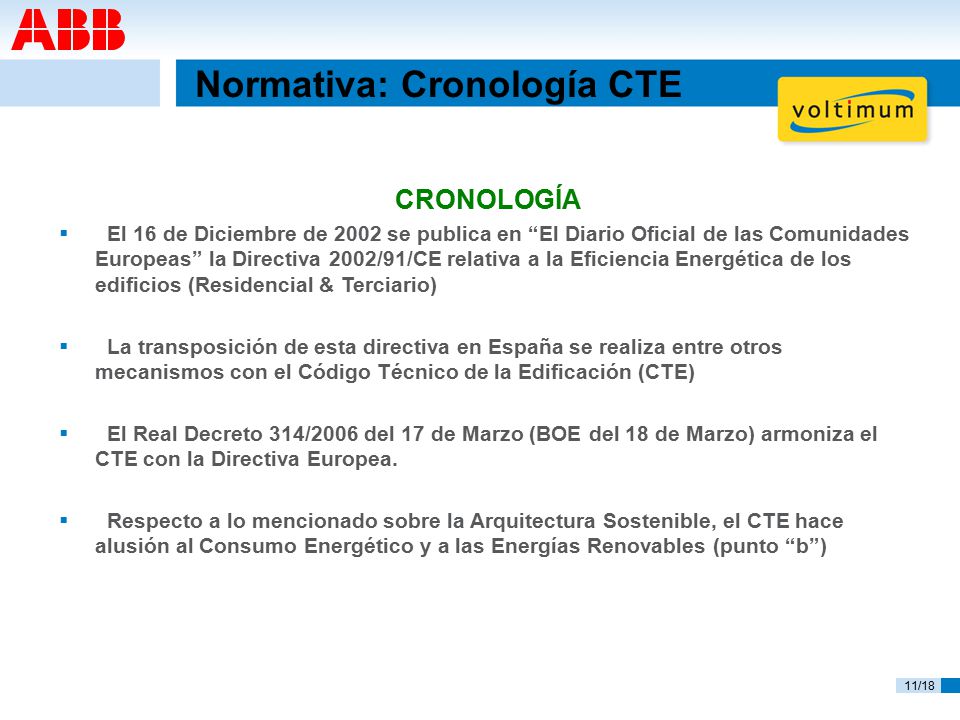 ABB

Normativa: Cronología CTE

voltimum

CRONOLOGÍA

▪ El 16 de Diciembre de 2002 se publica en “El Diario Oficial de las Comunidades Europeas” la Directiva 2002/91/CE relativa a la Eficiencia Energética de los edificios (Residencial & Terciario)

▪ La transposición de esta directiva en España se realiza entre otros mecanismos con el Código Técnico de la Edificación (CTE)

▪ El Real Decreto 314/2006 del 17 de Marzo (BOE del 18 de Marzo) armoniza el CTE con la Directiva Europea.

▪ Respecto a lo mencionado sobre la Arquitectura Sostenible, el CTE hace alusión al Consumo Energético y a las Energías Renovables (punto “b”)

11/18